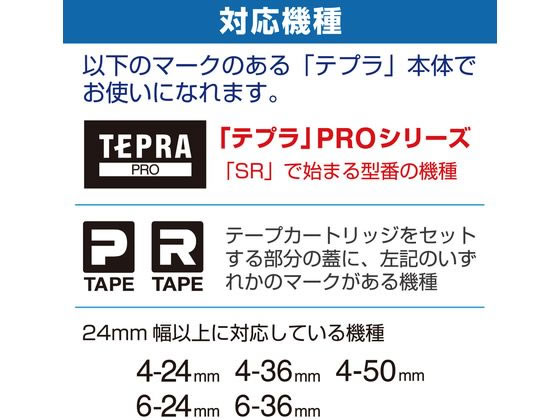 対応機種

以下のマークのある「テプラ」本体でお使いになれます。

TEPRA
PRO

「テプラ」PROシリーズ
「SR」で始まる型番の機種

P
TAPE

R
TAPE

テープカートリッジをセットする部分の蓋に、左記のいずれかのマークがある機種

24mm 幅以上に対応している機種

4-24mm 4-36mm 4-50mm
6-24mm 6-36mm